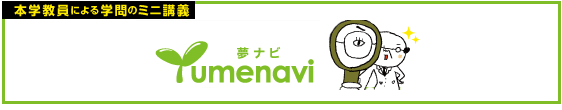 本学教員による学問のミニ講義

夢ナビ
Yumenavi